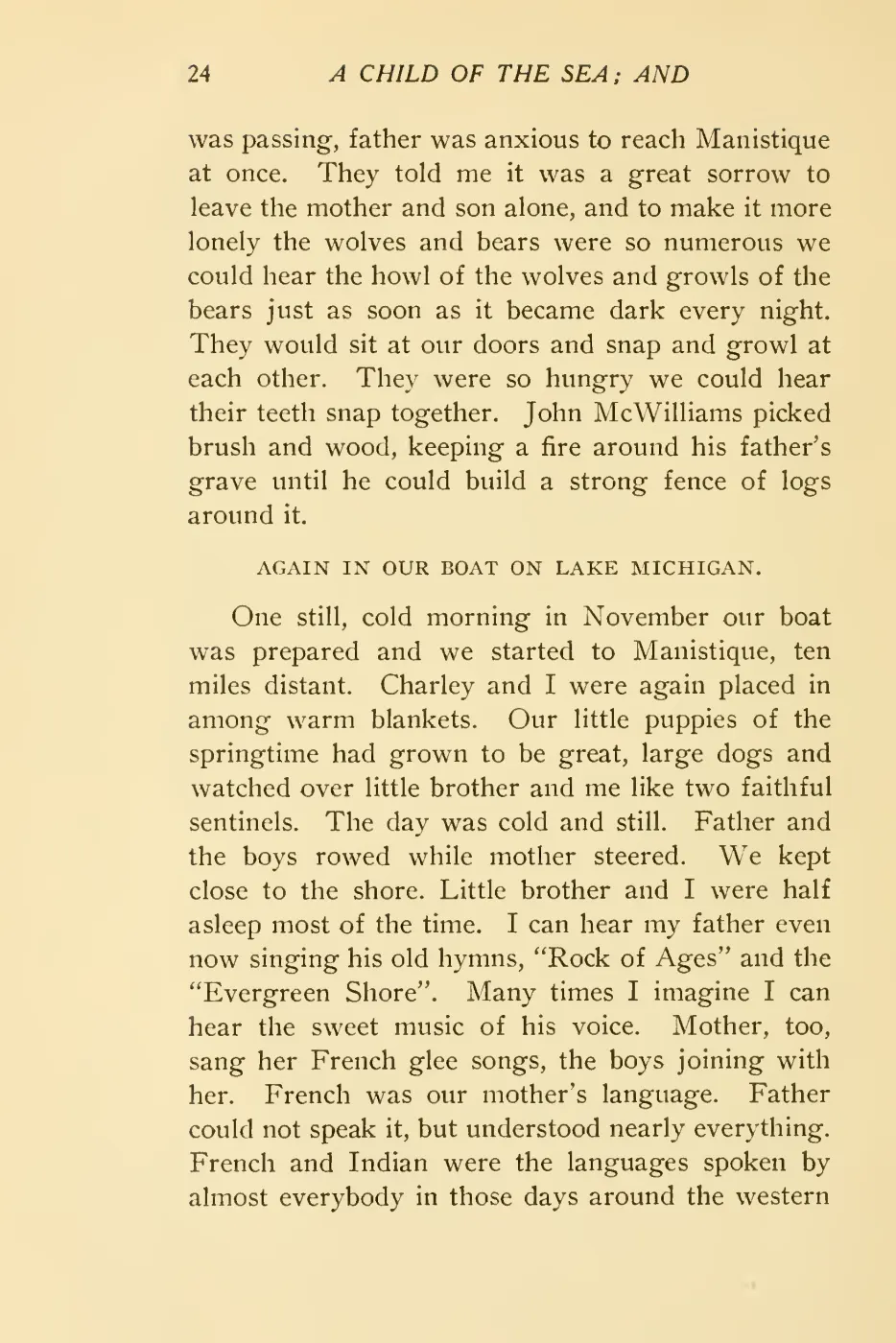 24 A CHILD OF THE SEA; AND

was passing, father was anxious to reach Manistique at once. They told me it was a great sorrow to leave the mother and son alone, and to make it more lonely the wolves and bears were so numerous we could hear the howl of the wolves and growls of the bears just as soon as it became dark every night. They would sit at our doors and snap and growl at each other. They were so hungry we could hear their teeth snap together. John McWilliams picked brush and wood, keeping a fire around his father's grave until he could build a strong fence of logs around it.

AGAIN IN OUR BOAT ON LAKE MICHIGAN.

One still, cold morning in November our boat was prepared and we started to Manistique, ten miles distant. Charley and I were again placed in among warm blankets. Our little puppies of the springtime had grown to be great, large dogs and watched over little brother and me like two faithful sentinels. The day was cold and still. Father and the boys rowed while mother steered. We kept close to the shore. Little brother and I were half asleep most of the time. I can hear my father even now singing his old hymns, "Rock of Ages" and the "Evergreen Shore". Many times I imagine I can hear the sweet music of his voice. Mother, too, sang her French glee songs, the boys joining with her. French was our mother's language. Father could not speak it, but understood nearly everything. French and Indian were the languages spoken by almost everybody in those days around the western